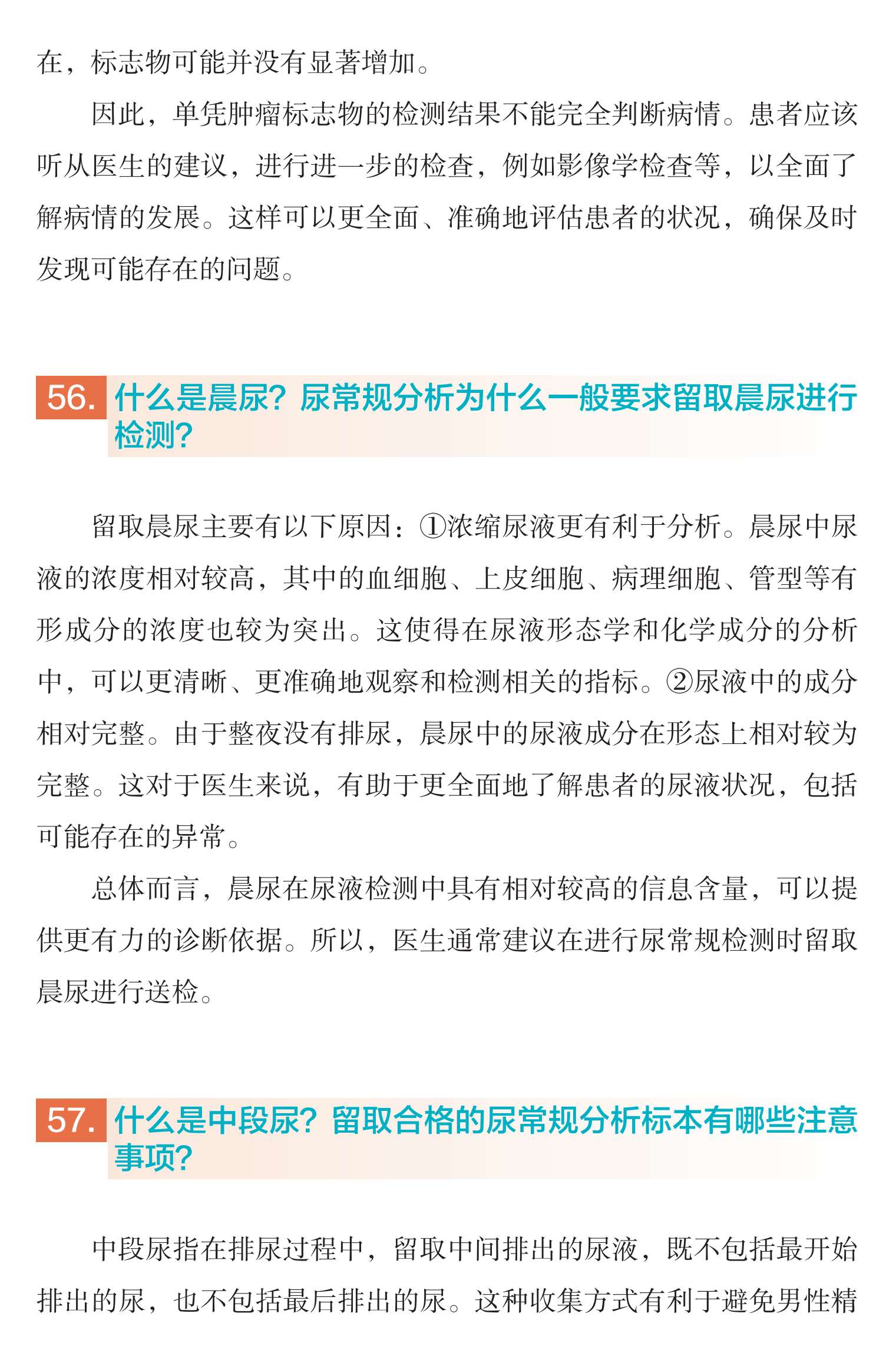 在，标志物可能并没有显著增加。

因此，单凭肿瘤标志物的检测结果不能完全判断病情。患者应该听从医生的建议，进行进一步的检查，例如影像学检查等，以全面了解病情的发展。这样可以更全面、准确地评估患者的状况，确保及时发现可能存在的问题。

56. 什么是晨尿？尿常规分析为什么一般要求留取晨尿进行检测？

留取晨尿主要有以下原因：①浓缩尿液更有利于分析。晨尿中尿液的浓度相对较高，其中的血细胞、上皮细胞、病理细胞、管型等有形成分的浓度也较为突出。这使得在尿液形态学和化学成分的分析中，可以更清晰、更准确地观察和检测相关的指标。②尿液中的成分相对完整。由于整夜没有排尿，晨尿中的尿液成分在形态上相对较为完整。这对于医生来说，有助于更全面地了解患者的尿液状况，包括可能存在的异常。

总体而言，晨尿在尿液检测中具有相对较高的信息含量，可以提供更有力的诊断依据。所以，医生通常建议在进行尿常规检测时留取晨尿进行送检。

57. 什么是中段尿？留取合格的尿常规分析标本有哪些注意事项？

中段尿指在排尿过程中，留取中间排出的尿液，既不包括最开始排出的尿，也不包括最后排出的尿。这种收集方式有利于避免男性精